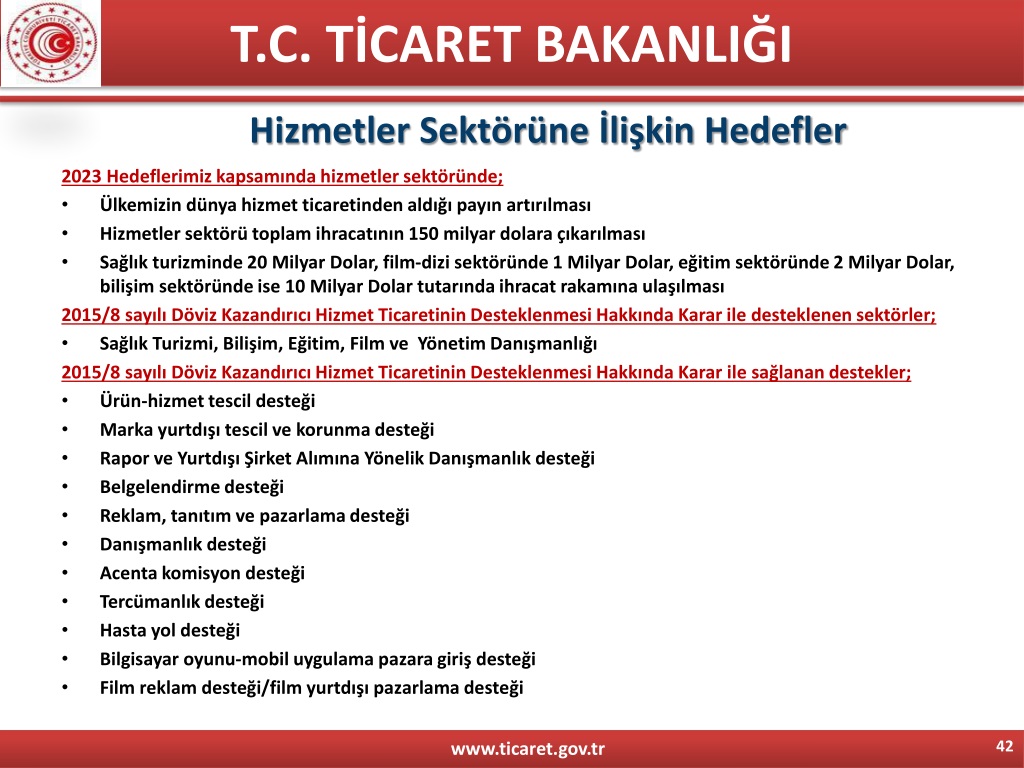 T.C. TİCARET BAKANLIĞI

Hizmetler Sektörüne İlişkin Hedefler

2023 Hedeflerimiz kapsamında hizmetler sektöründe;
• Ülkemizin dünya hizmet ticaretinden aldığı payın artırılması
• Hizmetler sektörü toplam ihracatının 150 milyar dolara çıkarılması
• Sağlık turizminde 20 Milyar Dolar, film-dizi sektöründe 1 Milyar Dolar, eğitim sektöründe 2 Milyar Dolar, bilişim sektöründe ise 10 Milyar Dolar tutarında ihracat rakamına ulaşılması

2015/8 sayılı Döviz Kazandırıcı Hizmet Ticaretinin Desteklenmesi Hakkında Karar ile desteklenen sektörler;
• Sağlık Turizmi, Bilişim, Eğitim, Film ve Yönetim Danışmanlığı

2015/8 sayılı Döviz Kazandırıcı Hizmet Ticaretinin Desteklenmesi Hakkında Karar ile sağlanan destekler;
• Ürün-hizmet tescil desteği
• Marka yurtdışı tescil ve korunma desteği
• Rapor ve Yurtdışı Şirket Alımına Yönelik Danışmanlık desteği
• Belgelendirme desteği
• Reklam, tanıtım ve pazarlama desteği
• Danışmanlık desteği
• Acenta komisyon desteği
• Tercümanlık desteği
• Hasta yol desteği
• Bilgisayar oyunu-mobil uygulama pazara giriş desteği
• Film reklam desteği/film yurtdışı pazarlama desteği

www.ticaret.gov.tr

42